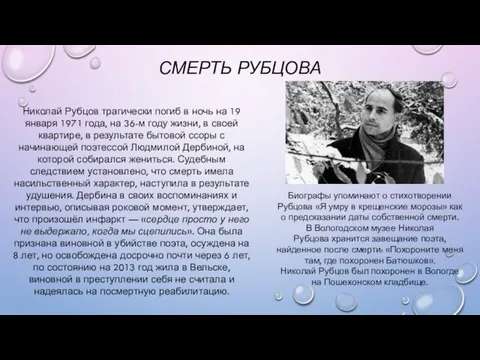 СМЕРТЬ РУБЦОВА

Николай Рубцов трагически погиб в ночь на 19 января 1971 года, на 36-м году жизни, в своей квартире, в результате бытовой ссоры с начинающей поэтессой Людмилой Дербиной, на которой собирался жениться. Судебным следствием установлено, что смерть имела насильственный характер, наступила в результате удушения. Дербина в своих воспоминаниях и интервью, описывая роковой момент, утверждает, что произошёл инфаркт — «сердце просто у него не выдержало, когда мы сцепились». Она была признана виновной в убийстве поэта, осуждена на 8 лет, но освобождена досрочно почти через 6 лет, по состоянию на 2013 год жила в Вельске, виновной в преступлении себя не считала и надеялась на посмертную реабилитацию.

Биографы упоминают о стихотворении Рубцова «Я умру в крещенские морозы» как о предсказании даты собственной смерти. В Вологодском музее Николая Рубцова хранится завещание поэта, найденное после смерти: «Похороните меня там, где похоронен Батюшков». Николай Рубцов был похоронен в Вологде на Пошехонском кладбище.